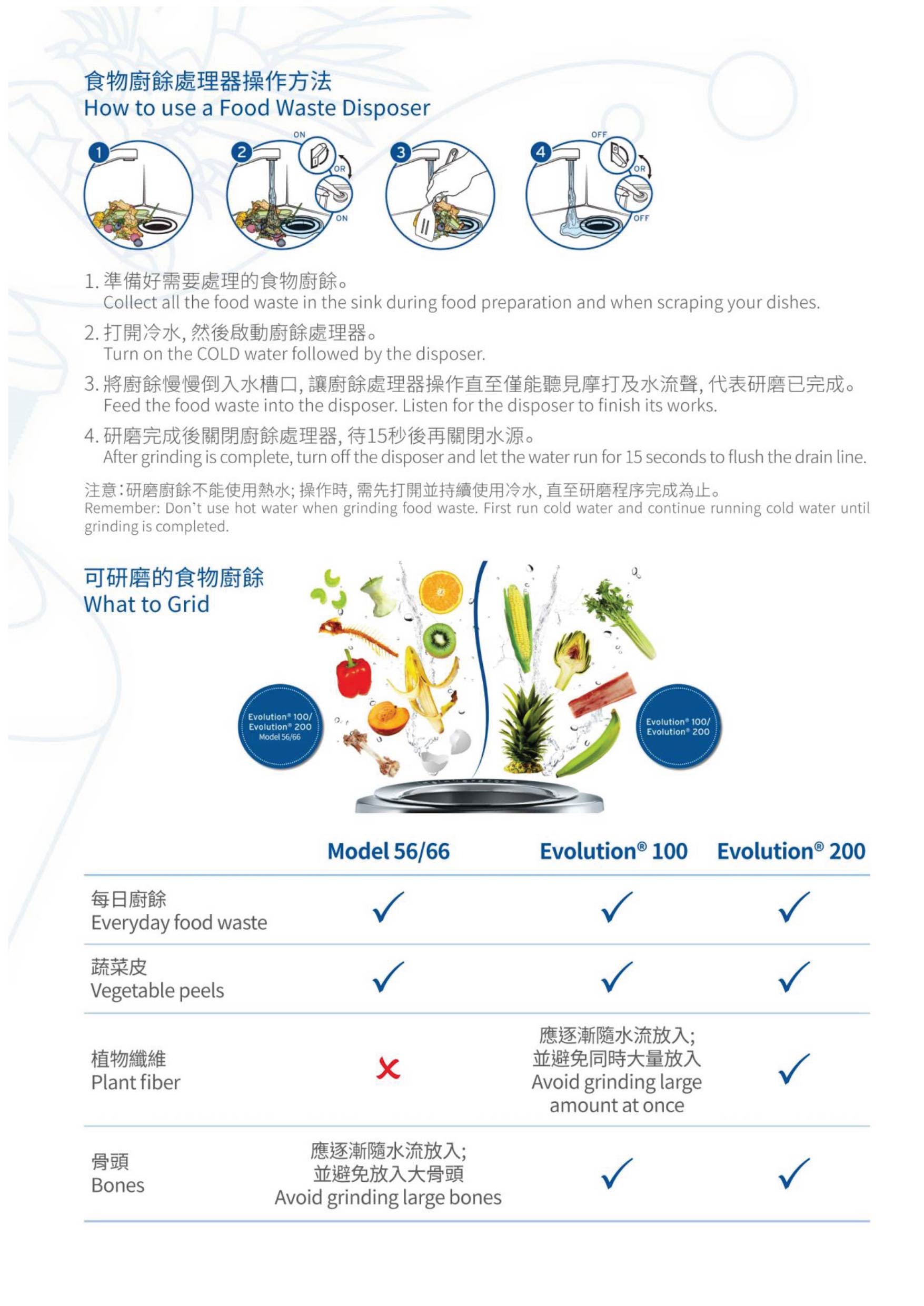 食物廚餘處理器操作方法
How to use a Food Waste Disposer

1 2 ON OR ON 3 4 OFF OR OFF

1. 準備好需要處理的食物廚餘。
Collect all the food waste in the sink during food preparation and when scraping your dishes.

2. 打開冷水, 然後啟動廚餘處理器。
Turn on the COLD water followed by the disposer.

3. 將廚餘慢慢倒入水槽口, 讓廚餘處理器操作直至僅能聽見摩打及水流聲, 代表研磨已完成。
Feed the food waste into the disposer. Listen for the disposer to finish its works.

4. 研磨完成後關閉廚餘處理器, 待15秒後再關閉水源。
After grinding is complete, turn off the disposer and let the water run for 15 seconds to flush the drain line.

注意:研磨廚餘不能使用熱水; 操作時, 需先打開並持續使用冷水, 直至研磨程序完成為止。
Remember: Don't use hot water when grinding food waste. First run cold water and continue running cold water until grinding is completed.

可研磨的食物廚餘
What to Grid

Evolution® 100/ Evolution® 200 Model 56/66

Evolution® 100/ Evolution® 200

| | Model 56/66 | Evolution® 100 | Evolution® 200 |
|---|---|---|---|
| 每日廚餘 Everyday food waste | ✓ | ✓ | ✓ |
| 蔬菜皮 Vegetable peels | ✓ | ✓ | ✓ |
| 植物纖維 Plant fiber | ✗ | 應逐漸隨水流放入; 並避免同時大量放入 Avoid grinding large amount at once | ✓ |
| 骨頭 Bones | 應逐漸隨水流放入; 並避免放入大骨頭 Avoid grinding large bones | ✓ | ✓ |